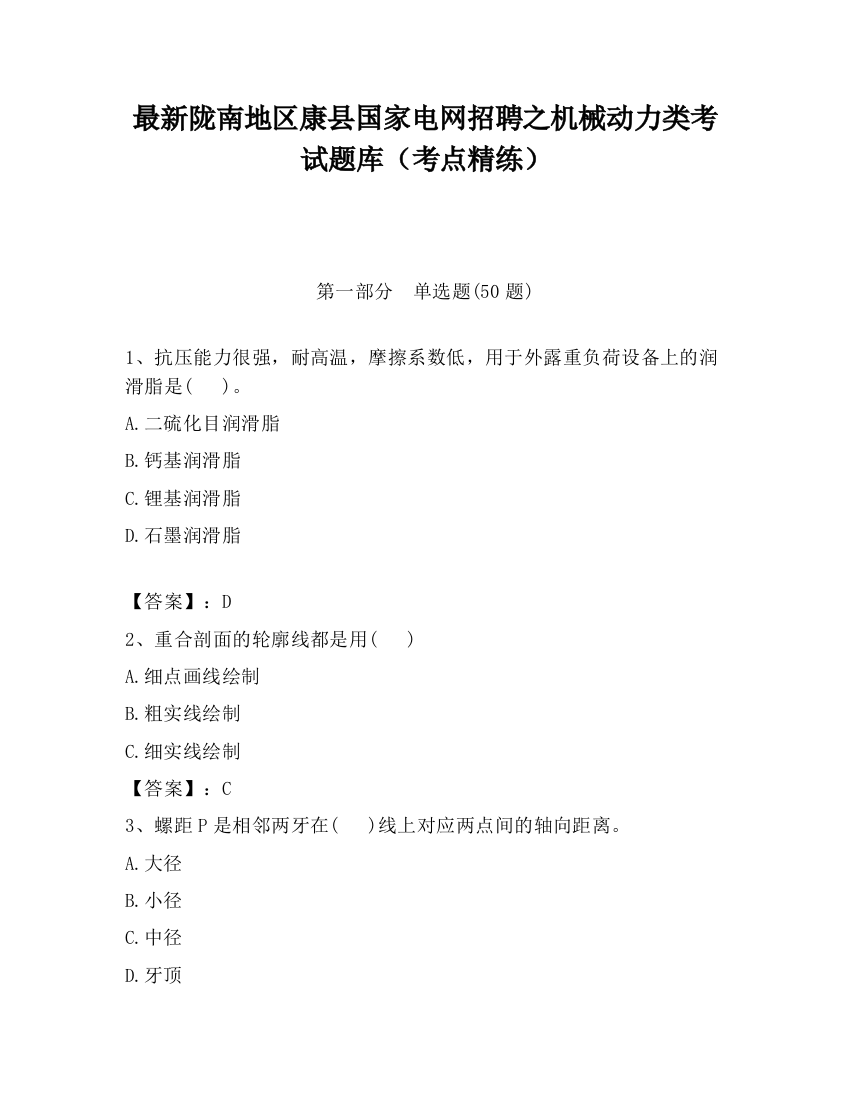 最新陇南地区康县国家电网招聘之机械动力类考试题库（考点精练）

第一部分　单选题(50 题)

1、抗压能力很强，耐高温，摩擦系数低，用于外露重负荷设备上的润滑脂是(　 )。

A.二硫化目润滑脂

B.钙基润滑脂

C.锂基润滑脂

D.石墨润滑脂

【答案】：D

2、重合剖面的轮廓线都是用(　 )

A.细点画线绘制

B.粗实线绘制

C.细实线绘制

【答案】：C

3、螺距 P 是相邻两牙在(　 )线上对应两点间的轴向距离。

A.大径

B.小径

C.中径

D.牙顶